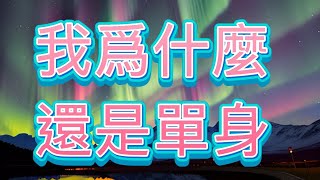 我爲什麼
還是單身